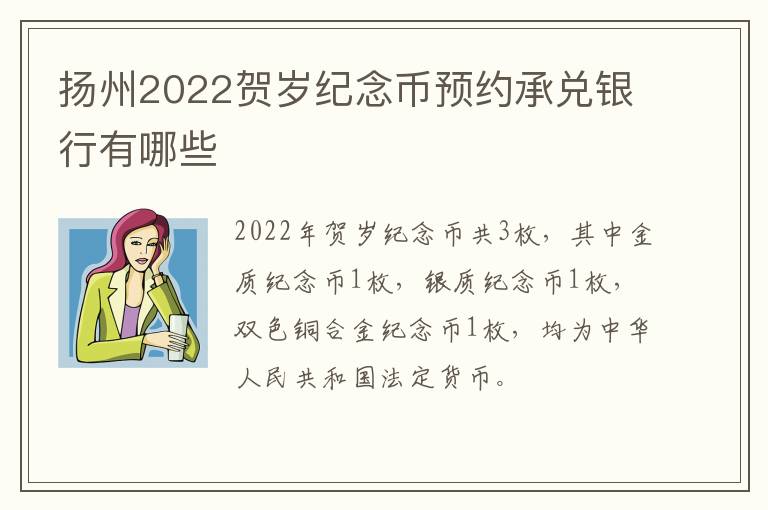 扬州2022贺岁纪念币预约承兑银行有哪些

2022年贺岁纪念币共3枚，其中金质纪念币1枚，银质纪念币1枚，双色铜合金纪念币1枚，均为中华人民共和国法定货币。